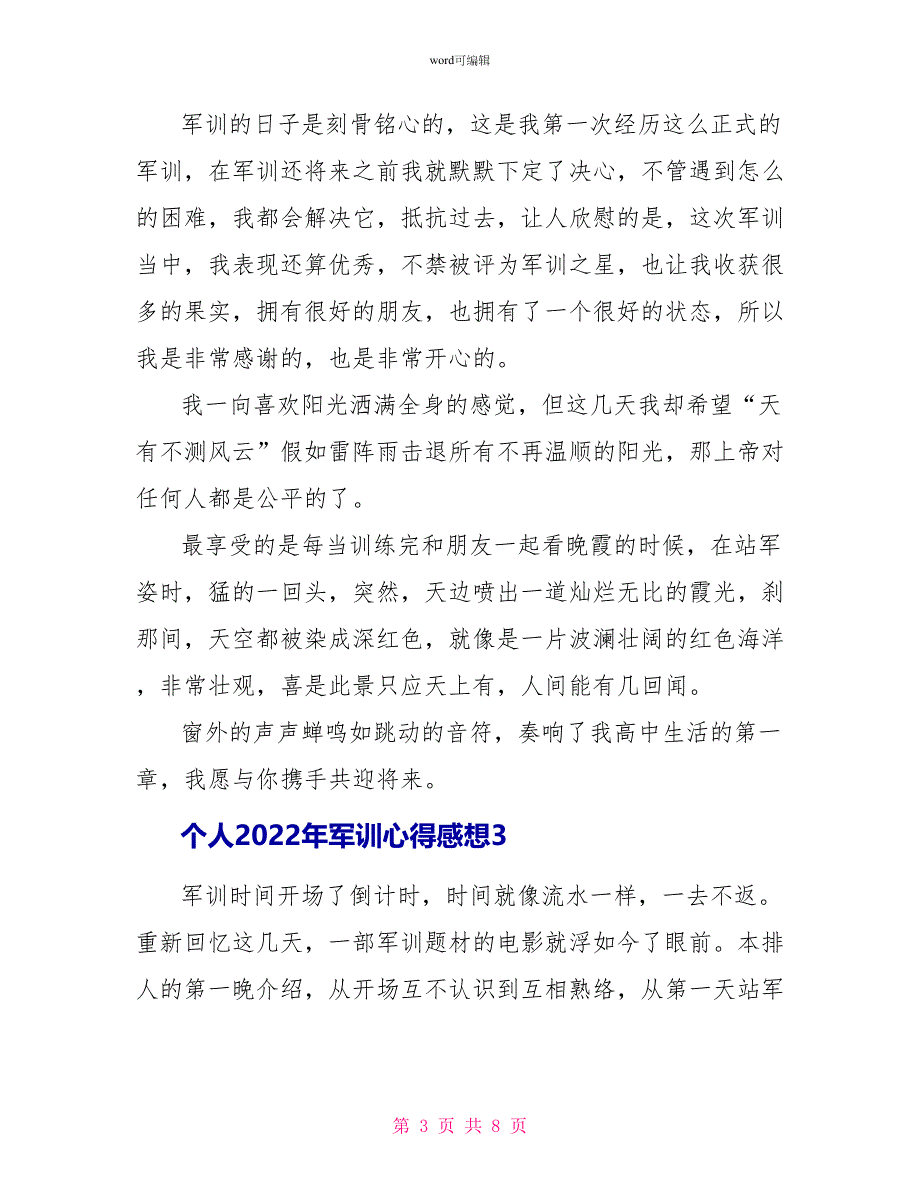 word可编辑

军训的日子是刻骨铭心的，这是我第一次经历这么正式的军训，在军训还将来之前我就默默下定了决心，不管遇到怎么的困难，我都会解决它，抵抗过去，让人欣慰的是，这次军训当中，我表现还算优秀，不禁被评为军训之星，也让我收获很多的果实，拥有很好的朋友，也拥有了一个很好的状态，所以我是非常感谢的，也是非常开心的。

我一向喜欢阳光洒满全身的感觉，但这几天我却希望“天有不测风云”假如雷阵雨击退所有不再温顺的阳光，那上帝对任何人都是公平的了。

最享受的是每当训练完和朋友一起看晚霞的时候，在站军姿时，猛的一回头，突然，天边喷出一道灿烂无比的霞光，刹那间，天空都被染成深红色，就像是一片波澜壮阔的红色海洋，非常壮观，喜是此景只应天上有，人间能有几回闻。

窗外的声声蝉鸣如跳动的音符，奏响了我高中生活的第一章，我愿与你携手共迎将来。

个人2022年军训心得感想3

军训时间开场了倒计时，时间就像流水一样，一去不返。重新回忆这几天，一部军训题材的电影就浮如今了眼前。本排人的第一晚介绍，从开场互不认识到互相熟络，从第一天站军

第 3 页 共 8 页